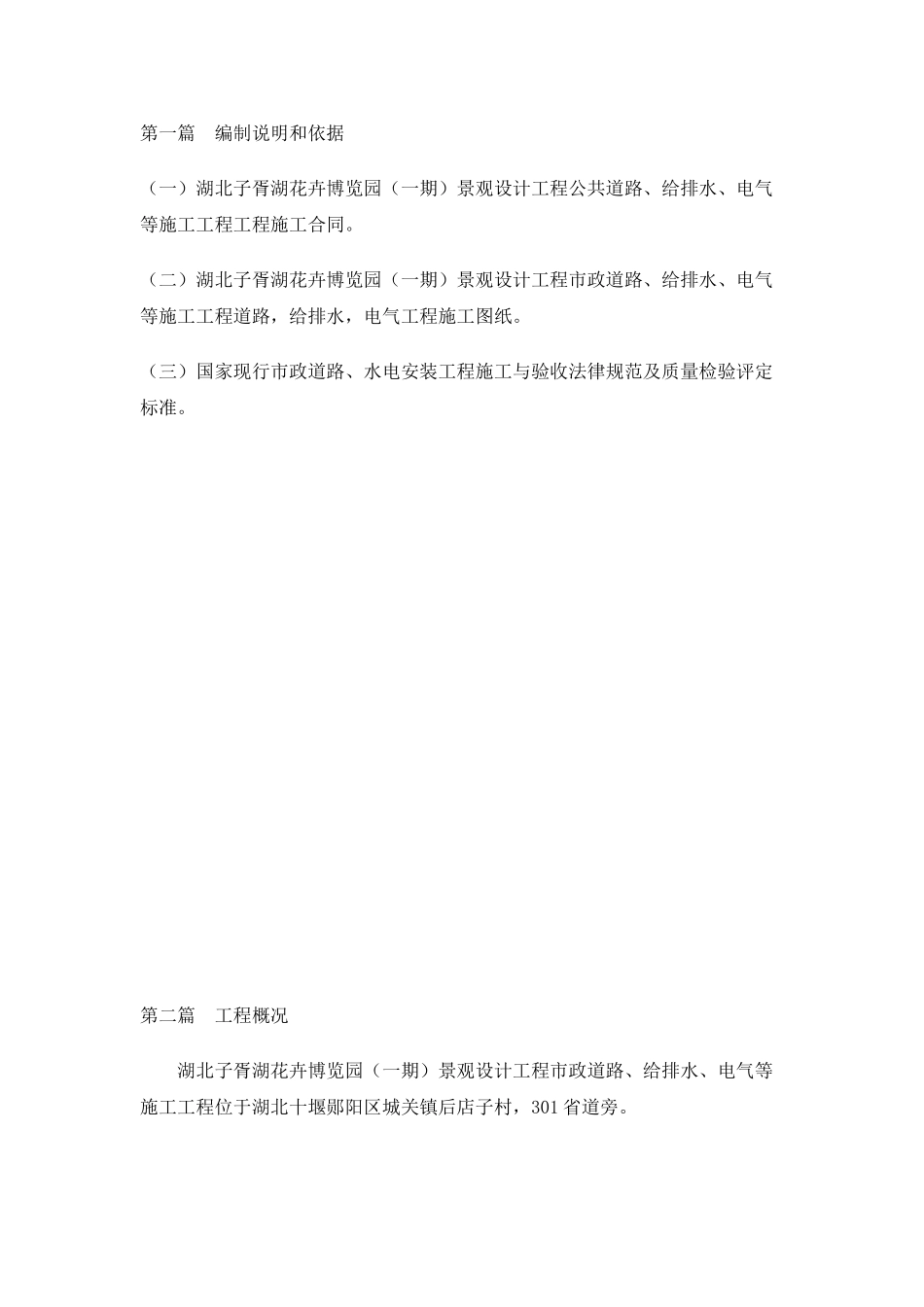 第一篇　编制说明和依据

（一）湖北子胥湖花卉博览园（一期）景观设计工程公共道路、给排水、电气等施工工程工程施工合同。

（二）湖北子胥湖花卉博览园（一期）景观设计工程市政道路、给排水、电气等施工工程道路，给排水，电气工程施工图纸。

（三）国家现行市政道路、水电安装工程施工与验收法律规范及质量检验评定标准。

第二篇　工程概况

湖北子胥湖花卉博览园（一期）景观设计工程市政道路、给排水、电气等施工工程位于湖北十堰郧阳区城关镇后店子村，301省道旁。